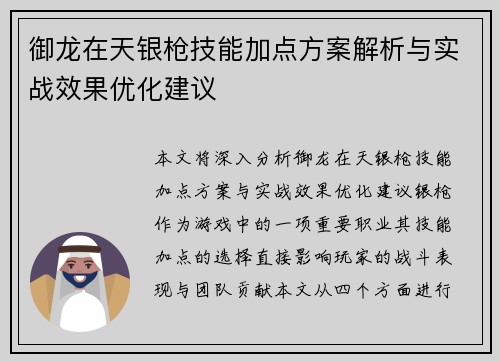 御龙在天银枪技能加点方案解析与实战效果优化建议

本文将深入分析御龙在天银枪技能加点方案与实战效果优化建议银枪作为游戏中的一项重要职业其技能加点的选择直接影响玩家的战斗表现与团队贡献本文从四个方面进行